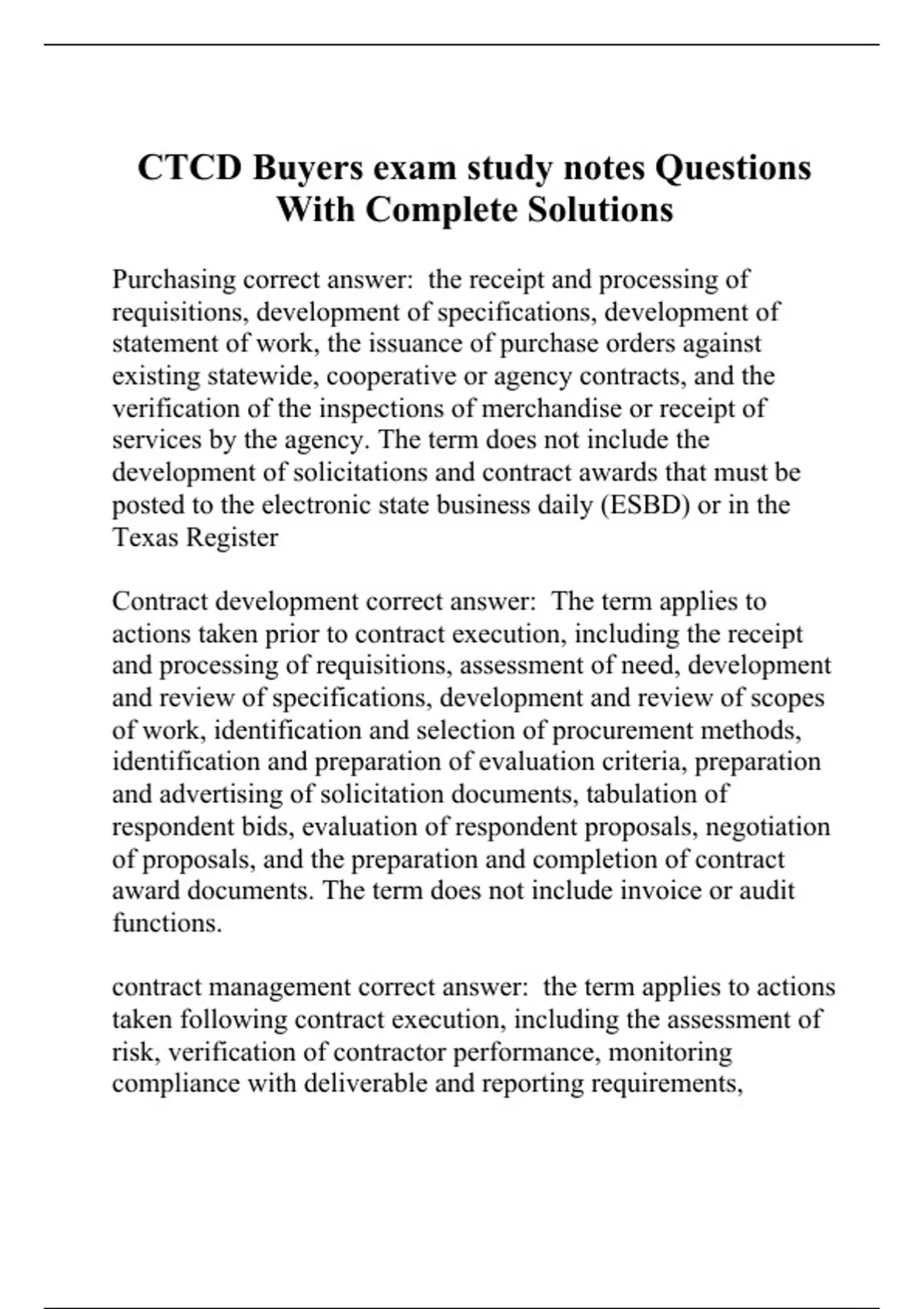 CTCD Buyers exam study notes Questions With Complete Solutions

Purchasing correct answer: the receipt and processing of requisitions, development of specifications, development of statement of work, the issuance of purchase orders against existing statewide, cooperative or agency contracts, and the verification of the inspections of merchandise or receipt of services by the agency. The term does not include the development of solicitations and contract awards that must be posted to the electronic state business daily (ESBD) or in the Texas Register

Contract development correct answer: The term applies to actions taken prior to contract execution, including the receipt and processing of requisitions, assessment of need, development and review of specifications, development and review of scopes of work, identification and selection of procurement methods, identification and preparation of evaluation criteria, preparation and advertising of solicitation documents, tabulation of respondent bids, evaluation of respondent proposals, negotiation of proposals, and the preparation and completion of contract award documents. The term does not include invoice or audit functions.

contract management correct answer: the term applies to actions taken following contract execution, including the assessment of risk, verification of contractor performance, monitoring compliance with deliverable and reporting requirements,